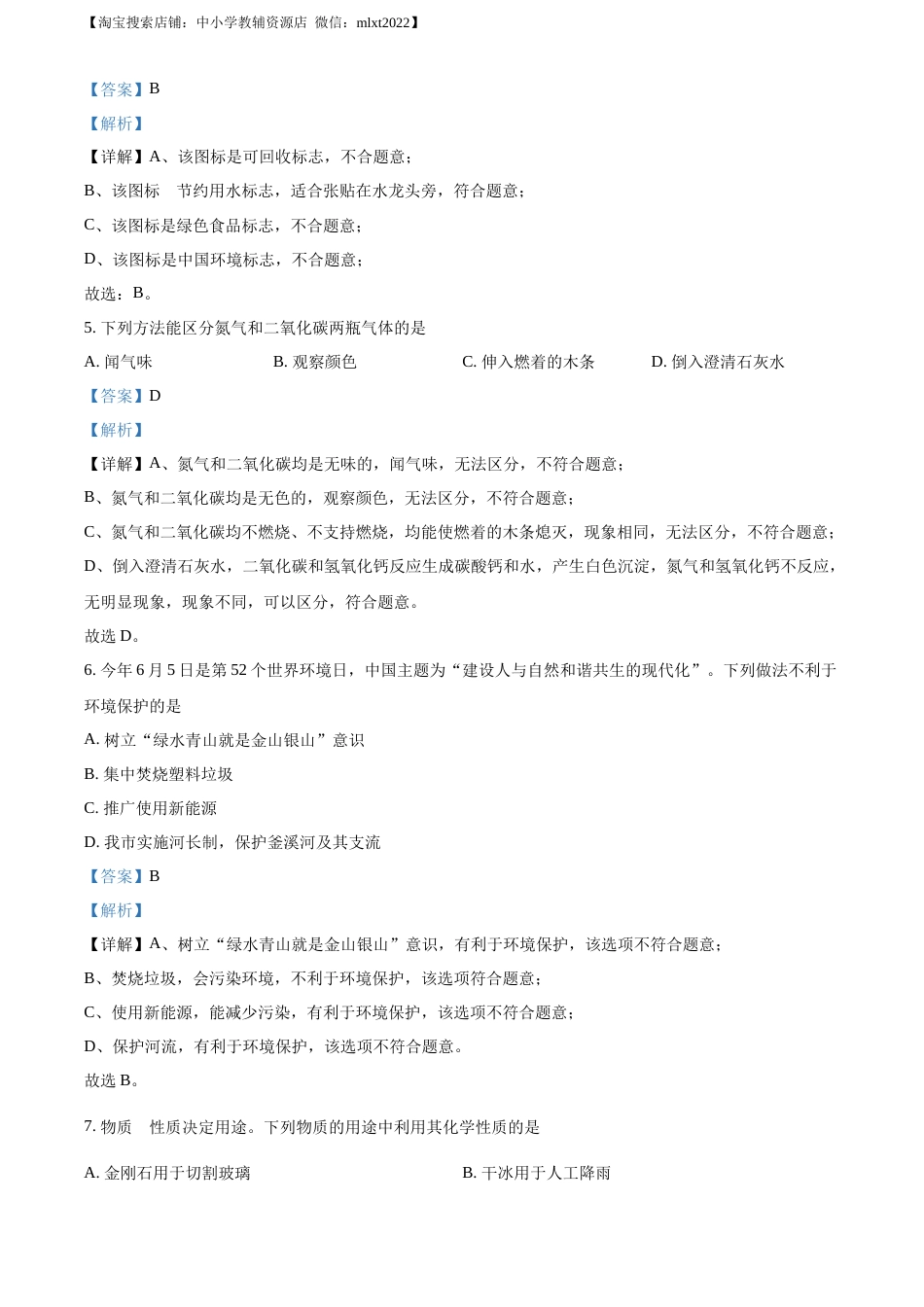 【淘宝搜索店铺：中小学教辅资源店 微信：mlxt2022】

【答案】B

【解析】

【详解】A、该图标是可回收标志，不合题意；

B、该图标 节约用水标志，适合张贴在水龙头旁，符合题意；

C、该图标是绿色食品标志，不合题意；

D、该图标是中国环境标志，不合题意；

故选：B。

5. 下列方法能区分氮气和二氧化碳两瓶气体的是

A. 闻气味

B. 观察颜色

C. 伸入燃着的木条

D. 倒入澄清石灰水

【答案】D

【解析】

【详解】A、氮气和二氧化碳均是无味的，闻气味，无法区分，不符合题意；

B、氮气和二氧化碳均是无色的，观察颜色，无法区分，不符合题意；

C、氮气和二氧化碳均不燃烧、不支持燃烧，均能使燃着的木条熄灭，现象相同，无法区分，不符合题意；

D、倒入澄清石灰水，二氧化碳和氢氧化钙反应生成碳酸钙和水，产生白色沉淀，氮气和氢氧化钙不反应，无明显现象，现象不同，可以区分，符合题意。

故选 D。

6. 今年 6 月 5 日是第 52 个世界环境日，中国主题为“建设人与自然和谐共生的现代化”。下列做法不利于环境保护的是

A. 树立“绿水青山就是金山银山”意识

B. 集中焚烧塑料垃圾

C. 推广使用新能源

D. 我市实施河长制，保护釜溪河及其支流

【答案】B

【解析】

【详解】A、树立“绿水青山就是金山银山”意识，有利于环境保护，该选项不符合题意；

B、焚烧垃圾，会污染环境，不利于环境保护，该选项符合题意；

C、使用新能源，能减少污染，有利于环境保护，该选项不符合题意；

D、保护河流，有利于环境保护，该选项不符合题意。

故选 B。

7. 物质 性质决定用途。下列物质的用途中利用其化学性质的是

A. 金刚石用于切割玻璃

B. 干冰用于人工降雨